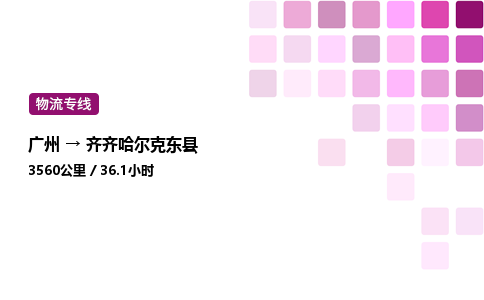 物流专线

广州 → 齐齐哈尔克东县

3560公里 / 36.1小时